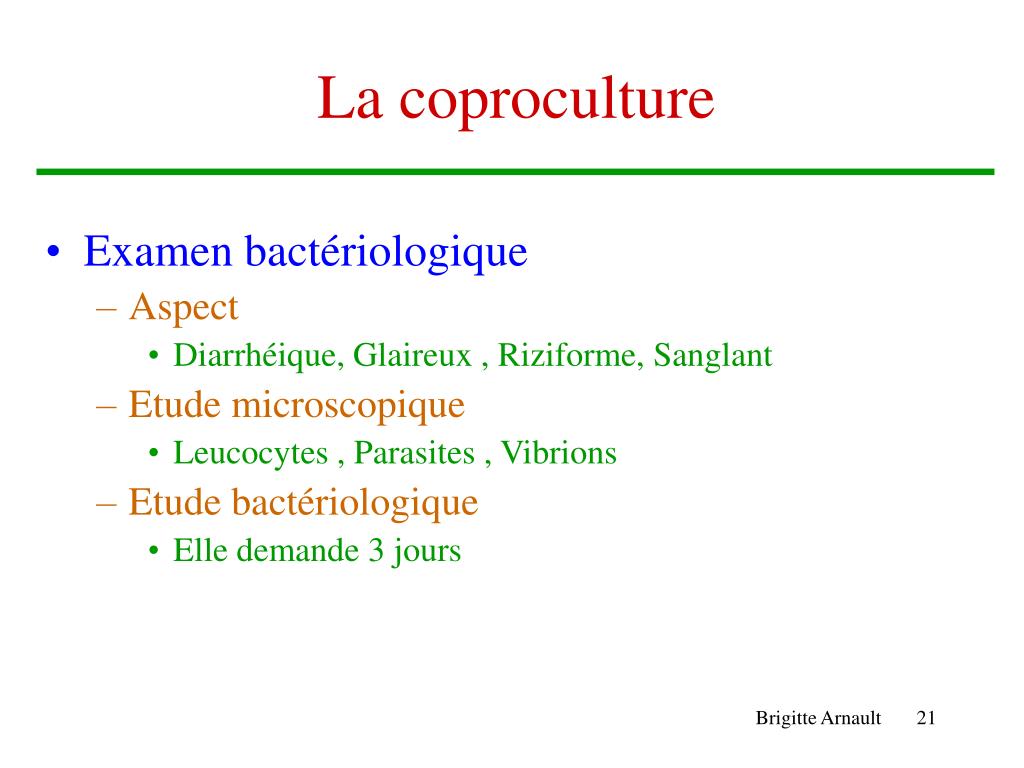 La coproculture

• Examen bactériologique
– Aspect
• Diarrhéique, Glaireux , Riziforme, Sanglant
– Etude microscopique
• Leucocytes , Parasites , Vibrions
– Etude bactériologique
• Elle demande 3 jours

Brigitte Arnault 21